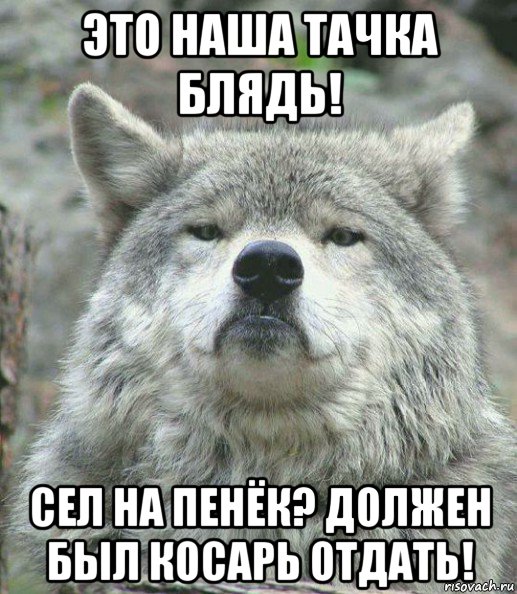 ЭТО НАША ТАЧКА БЛЯДЬ!

СЕЛ НА ПЕНЁК? ДОЛЖЕН БЫЛ КОСАРЬ ОТДАТЬ!

risovach.ru